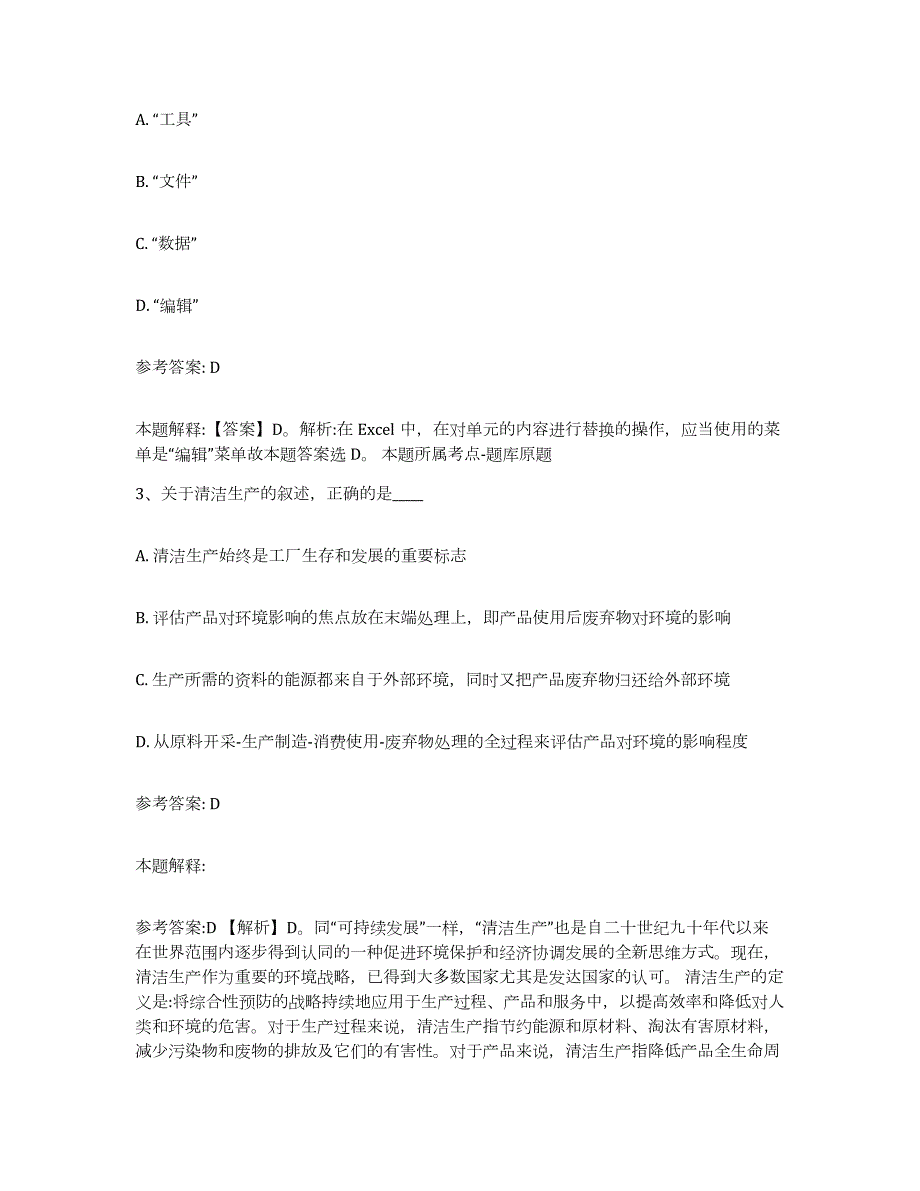 A. “工具”

B. “文件”

C. “数据”

D. “编辑”

参考答案: D

本题解释:【答案】D。解析:在 Excel 中，在对单元的内容进行替换的操作，应当使用的菜单是“编辑”菜单故本题答案选 D。 本题所属考点-题库原题

3、关于清洁生产的叙述，正确的是____

A. 清洁生产始终是工厂生存和发展的重要标志

B. 评估产品对环境影响的焦点放在末端处理上，即产品使用后废弃物对环境的影响

C. 生产所需的资料的能源都来自于外部环境，同时又把产品废弃物归还给外部环境

D. 从原料开采-生产制造-消费使用-废弃物处理的全过程来评估产品对环境的影响程度

参考答案: D

本题解释:

参考答案:D 【解析】D。同“可持续发展”一样，“清洁生产”也是自二十世纪九十年代以来在世界范围内逐步得到认同的一种促进环境保护和经济协调发展的全新思维方式。现在，清洁生产作为重要的环境战略，已得到大多数国家尤其是发达国家的认可。 清洁生产的定义是:将综合性预防的战略持续地应用于生产过程、产品和服务中，以提高效率和降低对人类和环境的危害。对于生产过程来说，清洁生产指节约能源和原材料、淘汰有害原材料，减少污染物和废物的排放及它们的有害性。对于产品来说，清洁生产指降低产品全生命周